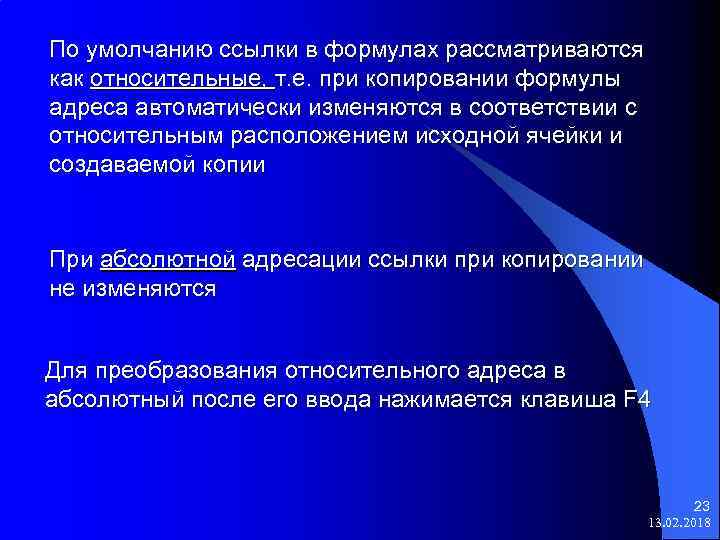 По умолчанию ссылки в формулах рассматриваются как относительные, т.е. при копировании формулы адреса автоматически изменяются в соответствии с относительным расположением исходной ячейки и создаваемой копии

При абсолютной адресации ссылки при копировании не изменяются

Для преобразования относительного адреса в абсолютный после его ввода нажимается клавиша F4

23
13.02.2018